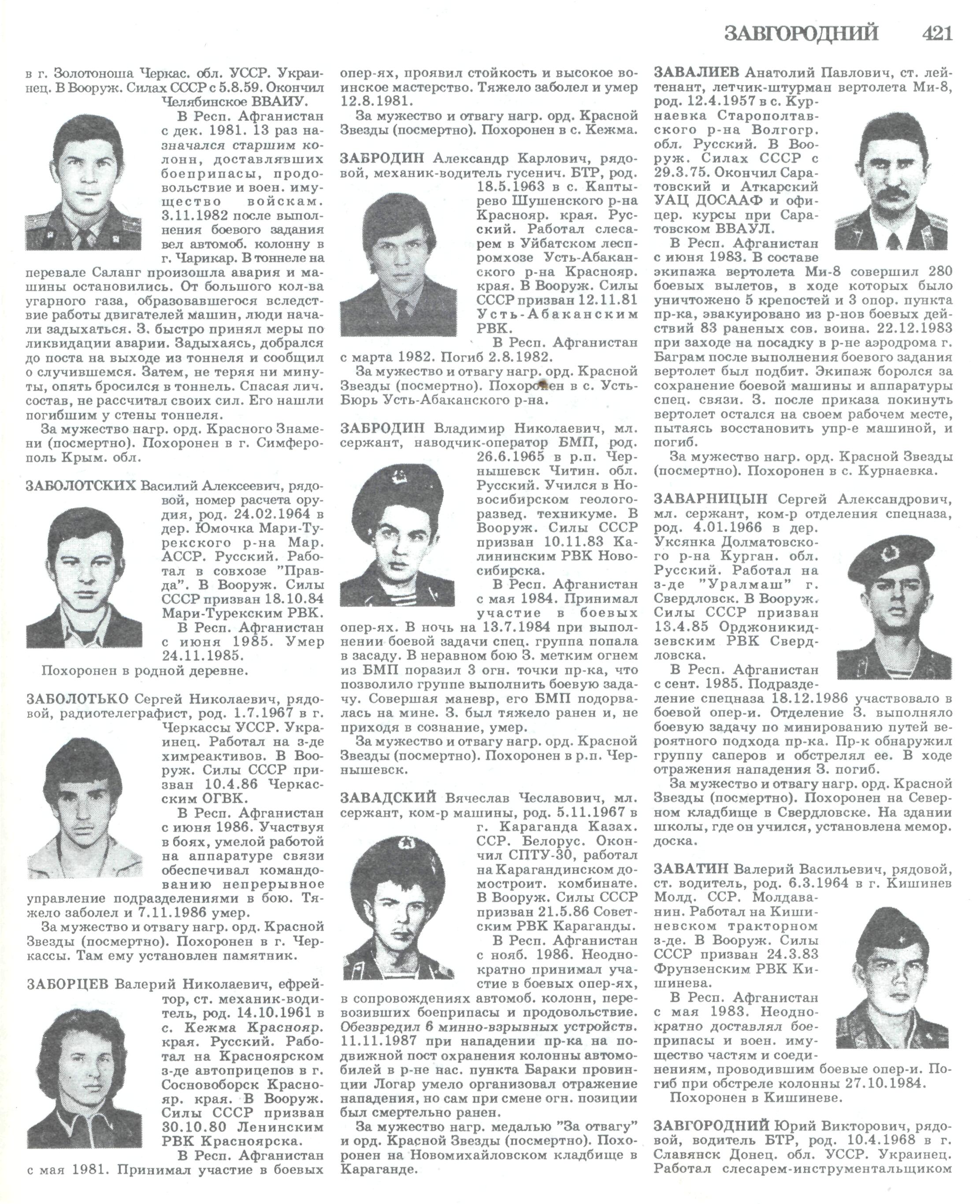 ЗАВГОРОДНИЙ 421

в г. Золотоноша Черкас. обл. УССР. Украинец. В Вооруж. Силах СССР с 5.8.59. Окончил Челябинское ВВАИУ.

В Респ. Афганистан с дек. 1981. 13 раз назначался старшим колонн, доставлявших боеприпасы, продовольствие и воен. имущество войскам. 3.11.1982 после выполнения боевого задания вел автомоб. колонну в г. Чарикар. В тоннеле на перевале Саланг произошла авария и машины остановились. От большого кол-ва угарного газа, образовавшегося вследствие работы двигателей машин, люди начали задыхаться. З. быстро принял меры по ликвидации аварии. Задыхаясь, добрался до поста на выходе из тоннеля и сообщил о случившемся. Затем, не теряя ни минуты, опять бросился в тоннель. Спасая лич. состав, не рассчитал своих сил. Его нашли погибшим у стены тоннеля.

За мужество нагр. орд. Красного Знамени (посмертно). Похоронен в г. Симферополь Крым. обл.

ЗАБОЛОТСКИХ Василий Алексеевич, рядовой, номер расчета орудия, род. 24.02.1964 в дер. Юмочка Мари-Турекского р-на Мар. АССР. Русский. Работал в совхозе "Правда". В Вооруж. Силы СССР призван 18.10.84 Мари-Турекским РВК.

В Респ. Афганистан с июня 1985. Умер 24.11.1985.

Похоронен в родной деревне.

ЗАБОЛОТЬКО Сергей Николаевич, рядовой, радиотелеграфист, род. 1.7.1967 в г. Черкассы УССР. Украинец. Работал на з-де химреактивов. В Вооруж. Силы СССР призван 10.4.86 Черкасским ОГВК.

В Респ. Афганистан с июня 1986. Участвуя в боях, умелой работой на аппаратуре связи обеспечивал командованию непрерывное управление подразделениями в бою. Тяжело заболел и 7.11.1986 умер.

За мужество и отвагу нагр. орд. Красной Звезды (посмертно). Похоронен в г. Черкассы. Там ему установлен памятник.

ЗАБОРЦЕВ Валерий Николаевич, ефрейтор, ст. механик-водитель, род. 14.10.1961 в с. Кежма Краснояр. края. Русский. Работал на Красноярском з-де автоприцепов в г. Сосновоборск Краснояр. края. В Вооруж. Силы СССР призван 30.10.80 Ленинским РВК Красноярска.

В Респ. Афганистан с мая 1981. Принимал участие в боевых опер-ях, проявил стойкость и высокое воинское мастерство. Тяжело заболел и умер 12.8.1981.

За мужество и отвагу нагр. орд. Красной Звезды (посмертно). Похоронен в с. Кежма.

ЗАБРОДИН Александр Карлович, рядовой, механик-водитель гусенич. БТР, род. 18.5.1963 в с. Каптырево Шушенского р-на Краснояр. края. Русский. Работал слесарем в Уйбатском леспромхозе Усть-Абаканского р-на Краснояр. края. В Вооруж. Силы СССР призван 12.11.81 Усть-Абаканским РВК.

В Респ. Афганистан с марта 1982. Погиб 2.8.1982.

За мужество и отвагу нагр. орд. Красной Звезды (посмертно). Похоронен в с. Усть-Бюрь Усть-Абаканского р-на.

ЗАБРОДИН Владимир Николаевич, мл. сержант, наводчик-оператор БМП, род. 26.6.1965 в р.п. Чернышевск Читин. обл. Русский. Учился в Новосибирском геологоразвед. техникуме. В Вооруж. Силы СССР призван 10.11.83 Калининским РВК Новосибирска.

В Респ. Афганистан с мая 1984. Принимал участие в боевых опер-ях. В ночь на 13.7.1984 при выполнении боевой задачи спец. группа попала в засаду. В неравном бою З. метким огнем из БМП поразил 3 огн. точки пр-ка, что позволило группе выполнить боевую задачу. Совершая маневр, его БМП подорвалась на мине. З. был тяжело ранен и, не приходя в сознание, умер.

За мужество и отвагу нагр. орд. Красной Звезды (посмертно). Похоронен в р.п. Чернышевск.

ЗАВАДСКИЙ Вячеслав Чеславович, мл. сержант, ком-р машины, род. 5.11.1967 в г. Караганда Казах. ССР. Белорус. Окончил СПТУ-30, работал на Карагандинском домостроит. комбинате. В Вооруж. Силы СССР призван 21.5.86 Советским РВК Караганды.

В Респ. Афганистан с нояб. 1986. Неоднократно принимал участие в боевых опер-ях, в сопровождениях автомоб. колонн, перевозивших боеприпасы и продовольствие. Обезвредил 6 минно-взрывных устройств. 11.11.1987 при нападении пр-ка на подвижной пост охранения колонны автомобилей в р-не нас. пункта Бараки провинции Логар умело организовал отражение нападения, но сам при смене огн. позиции был смертельно ранен.

За мужество нагр. медалью "За отвагу" и орд. Красной Звезды (посмертно). Похоронен на Новомихайловском кладбище в Караганде.

ЗАВАЛИЕВ Анатолий Павлович, ст. лейтенант, летчик-штурман вертолета Ми-8, род. 12.4.1957 в с. Курнаевка Старополтавского р-на Волгогр. обл. Русский. В Вооруж. Силах СССР с 29.3.75. Окончил Саратовский и Аткарский УАЦ ДОСААФ и офицер. курсы при Саратовском ВВАУЛ.

В Респ. Афганистан с июня 1983. В составе экипажа вертолета Ми-8 совершил 280 боевых вылетов, в ходе которых было уничтожено 5 крепостей и 3 опор. пункта пр-ка, эвакуировано из р-нов боевых действий 83 раненых сов. воина. 22.12.1983 при заходе на посадку в р-не аэродрома г. Баграм после выполнения боевого задания вертолет был подбит. Экипаж боролся за сохранение боевой машины и аппаратуры спец. связи. З. после приказа покинуть вертолет остался на своем рабочем месте, пытаясь восстановить упр-е машиной, и погиб.

За мужество нагр. орд. Красной Звезды (посмертно). Похоронен в с. Курнаевка.

ЗАВАРНИЦЫН Сергей Александрович, мл. сержант, ком-р отделения спецназа, род. 4.01.1966 в дер. Уксянка Долматовского р-на Курган. обл. Русский. Работал на з-де "Уралмаш" г. Свердловск. В Вооруж. Силы СССР призван 13.4.85 Орджоникидзевским РВК Свердловска.

В Респ. Афганистан с сент. 1985. Подразделение спецназа 18.12.1986 участвовало в боевой опер-и. Отделение З. выполняло боевую задачу по минированию путей вероятного подхода пр-ка. Пр-к обнаружил группу саперов и обстрелял ее. В ходе отражения нападения З. погиб.

За мужество и отвагу нагр. орд. Красной Звезды (посмертно). Похоронен на Северном кладбище в Свердловске. На здании школы, где он учился, установлена мемор. доска.

ЗАВАТИН Валерий Васильевич, рядовой, ст. водитель, род. 6.3.1964 в г. Кишинев Молд. ССР. Молдаванин. Работал на Кишиневском тракторном з-де. В Вооруж. Силы СССР призван 24.3.83 Фрунзенским РВК Кишинева.

В Респ. Афганистан с мая 1983. Неоднократно доставлял боеприпасы и воен. имущество частям и соединениям, проводившим боевые опер-и. Погиб при обстреле колонны 27.10.1984.

Похоронен в Кишиневе.

ЗАВГОРОДНИЙ Юрий Викторович, рядовой, водитель БТР, род. 10.4.1968 в г. Славянск Донец. обл. УССР. Украинец. Работал слесарем-инструментальщиком